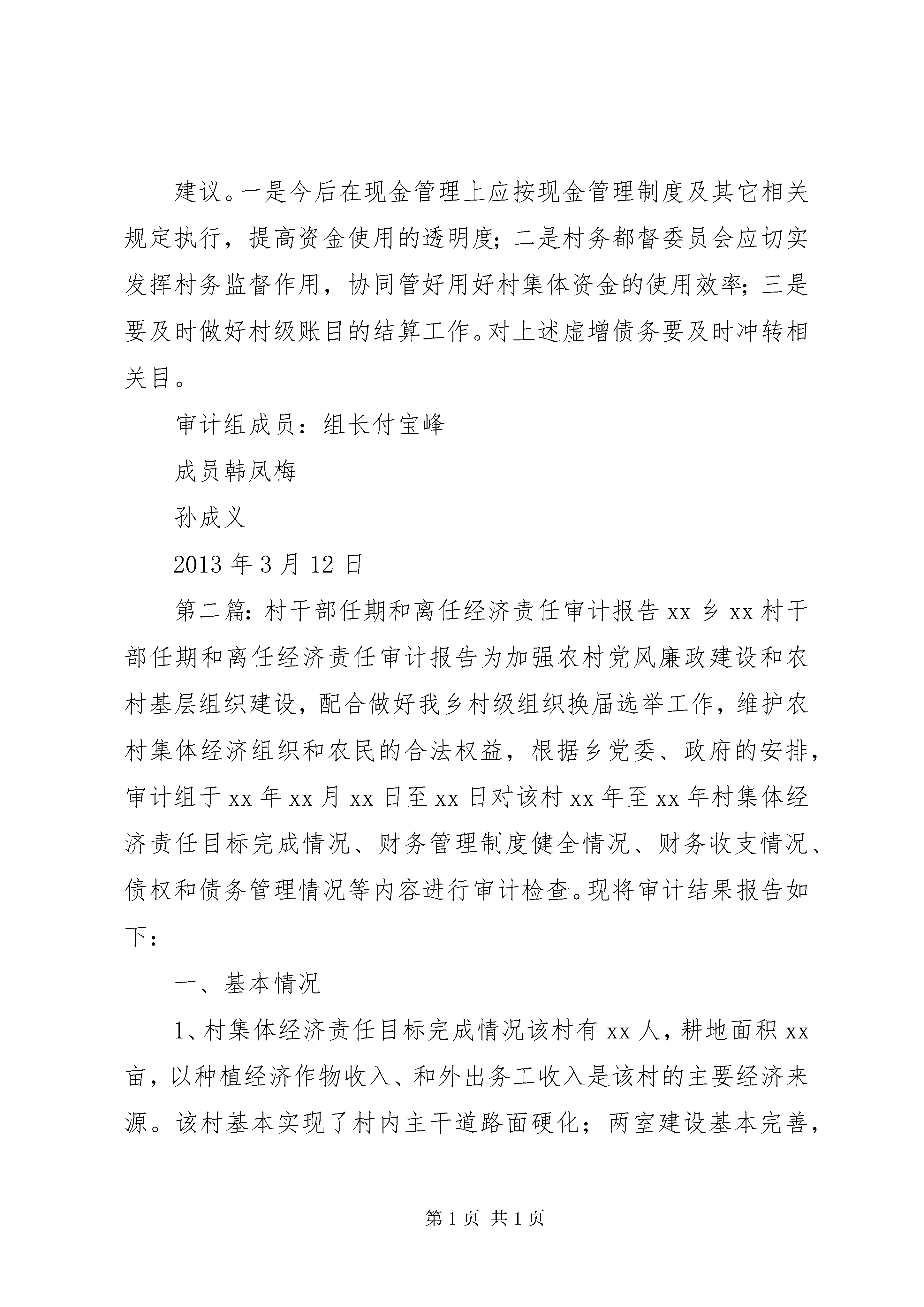 建议。一是今后在现金管理上应按现金管理制度及其它相关规定执行，提高资金使用的透明度；二是村务都督委员会应切实发挥村务监督作用，协同管好用好村集体资金的使用效率；三是要及时做好村级账目的结算工作。对上述虚增债务要及时冲转相关目。

审计组成员：组长付宝峰

成员韩凤梅

孙成义

2013年3月12日

第二篇：村干部任期和离任经济责任审计报告xx乡xx村干部任期和离任经济责任审计报告为加强农村党风廉政建设和农村基层组织建设，配合做好我乡村级组织换届选举工作，维护农村集体经济组织和农民的合法权益，根据乡党委、政府的安排，审计组于xx年xx月xx日至xx日对该村xx年至xx年村集体经济责任目标完成情况、财务管理制度健全情况、财务收支情况、债权和债务管理情况等内容进行审计检查。现将审计结果报告如下：

一、基本情况

1、村集体经济责任目标完成情况该村有xx人，耕地面积xx亩，以种植经济作物收入、和外出务工收入是该村的主要经济来源。该村基本实现了村内主干道路面硬化；两室建设基本完善，

第1页 共1页